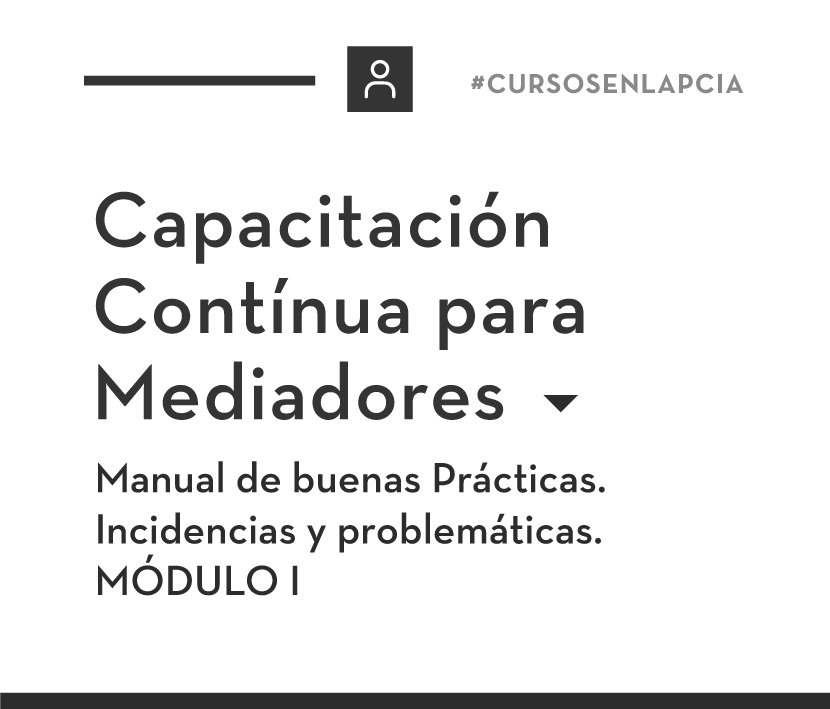 #CURSOSENLAPCIA

Capacitación Contínua para Mediadores

Manual de buenas Prácticas. Incidencias y problemáticas. MÓDULO I